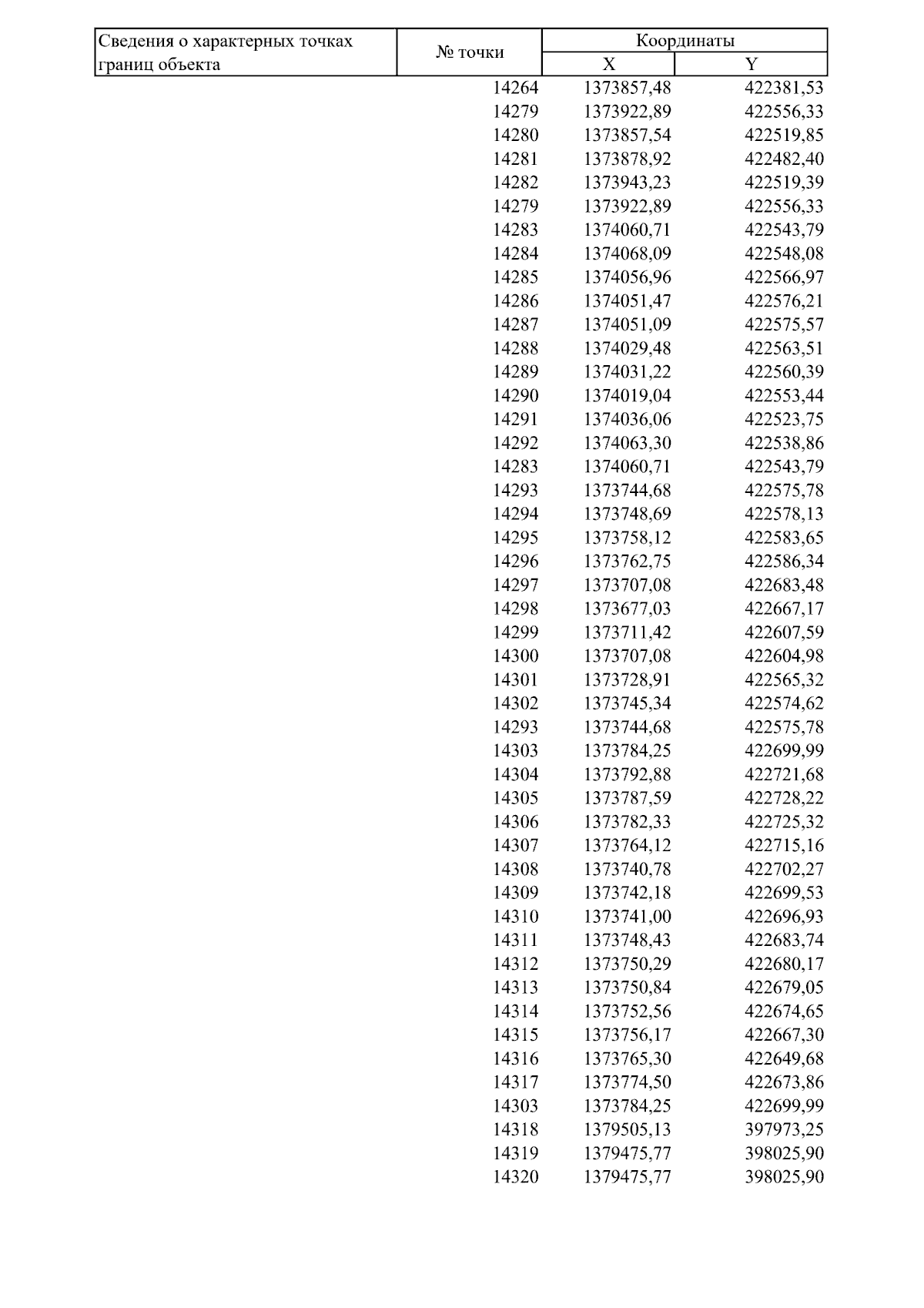 | Сведения о характерных точках границ объекта | № точки | Координаты | |
|---|---|---|---|
| | | X | Y |
| | 14264 | 1373857,48 | 422381,53 |
| | 14279 | 1373922,89 | 422556,33 |
| | 14280 | 1373857,54 | 422519,85 |
| | 14281 | 1373878,92 | 422482,40 |
| | 14282 | 1373943,23 | 422519,39 |
| | 14279 | 1373922,89 | 422556,33 |
| | 14283 | 1374060,71 | 422543,79 |
| | 14284 | 1374068,09 | 422548,08 |
| | 14285 | 1374056,96 | 422566,97 |
| | 14286 | 1374051,47 | 422576,21 |
| | 14287 | 1374051,09 | 422575,57 |
| | 14288 | 1374029,48 | 422563,51 |
| | 14289 | 1374031,22 | 422560,39 |
| | 14290 | 1374019,04 | 422553,44 |
| | 14291 | 1374036,06 | 422523,75 |
| | 14292 | 1374063,30 | 422538,86 |
| | 14283 | 1374060,71 | 422543,79 |
| | 14293 | 1373744,68 | 422575,78 |
| | 14294 | 1373748,69 | 422578,13 |
| | 14295 | 1373758,12 | 422583,65 |
| | 14296 | 1373762,75 | 422586,34 |
| | 14297 | 1373707,08 | 422683,48 |
| | 14298 | 1373677,03 | 422667,17 |
| | 14299 | 1373711,42 | 422607,59 |
| | 14300 | 1373707,08 | 422604,98 |
| | 14301 | 1373728,91 | 422565,32 |
| | 14302 | 1373745,34 | 422574,62 |
| | 14293 | 1373744,68 | 422575,78 |
| | 14303 | 1373784,25 | 422699,99 |
| | 14304 | 1373792,88 | 422721,68 |
| | 14305 | 1373787,59 | 422728,22 |
| | 14306 | 1373782,33 | 422725,32 |
| | 14307 | 1373764,12 | 422715,16 |
| | 14308 | 1373740,78 | 422702,27 |
| | 14309 | 1373742,18 | 422699,53 |
| | 14310 | 1373741,00 | 422696,93 |
| | 14311 | 1373748,43 | 422683,74 |
| | 14312 | 1373750,29 | 422680,17 |
| | 14313 | 1373750,84 | 422679,05 |
| | 14314 | 1373752,56 | 422674,65 |
| | 14315 | 1373756,17 | 422667,30 |
| | 14316 | 1373765,30 | 422649,68 |
| | 14317 | 1373774,50 | 422673,86 |
| | 14303 | 1373784,25 | 422699,99 |
| | 14318 | 1379505,13 | 397973,25 |
| | 14319 | 1379475,77 | 398025,90 |
| | 14320 | 1379475,77 | 398025,90 |